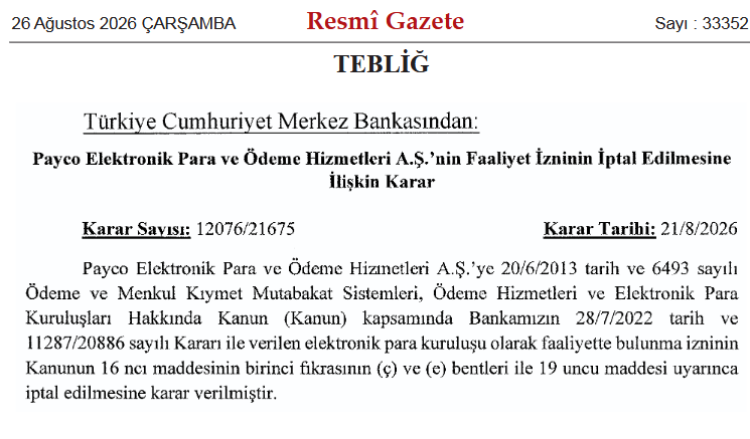 26 Ağustos 2026 ÇARŞAMBA

Resmî Gazete

Sayı : 33352

TEBLİĞ

Türkiye Cumhuriyet Merkez Bankasından:

Payco Elektronik Para ve Ödeme Hizmetleri A.Ş.'nin Faaliyet İzninin İptal Edilmesine İlişkin Karar

Karar Sayısı: 12076/21675

Karar Tarihi: 21/8/2026

Payco Elektronik Para ve Ödeme Hizmetleri A.Ş.'ye 20/6/2013 tarih ve 6493 sayılı Ödeme ve Menkul Kıymet Mutabakat Sistemleri, Ödeme Hizmetleri ve Elektronik Para Kuruluşları Hakkında Kanun (Kanun) kapsamında Bankamızın 28/7/2022 tarih ve 11287/20886 sayılı Kararı ile verilen elektronik para kuruluşu olarak faaliyette bulunma izninin Kanunun 16 ncı maddesinin birinci fıkrasının (ç) ve (e) bentleri ile 19 uncu maddesi uyarınca iptal edilmesine karar verilmiştir.